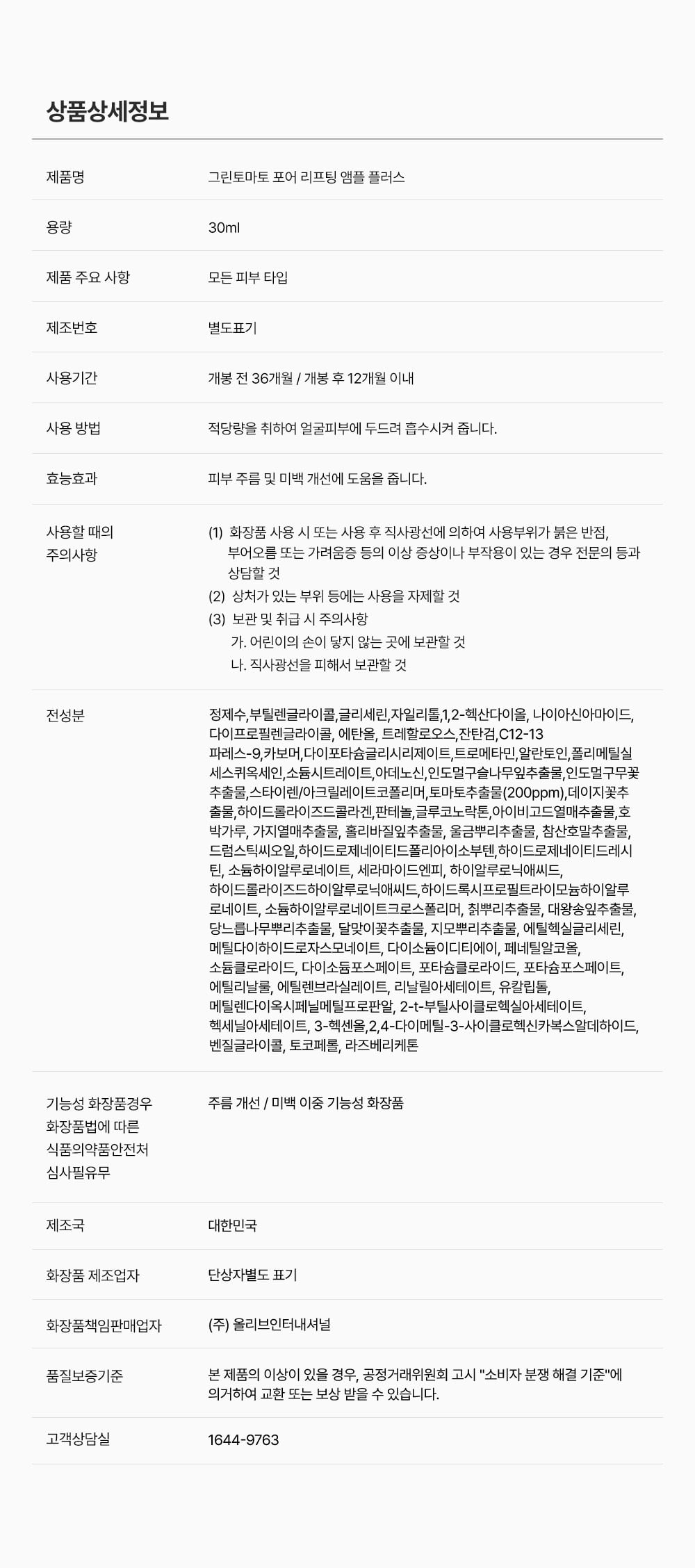 상품상세정보

| | |
|---|---|
| 제품명 | 그린토마토 포어 리프팅 앰플 플러스 |
| 용량 | 30ml |
| 제품 주요 사항 | 모든 피부 타입 |
| 제조번호 | 별도표기 |
| 사용기간 | 개봉 전 36개월 / 개봉 후 12개월 이내 |
| 사용 방법 | 적당량을 취하여 얼굴피부에 두드려 흡수시켜 줍니다. |
| 효능효과 | 피부 주름 및 미백 개선에 도움을 줍니다. |
| 사용할 때의 주의사항 | (1) 화장품 사용 시 또는 사용 후 직사광선에 의하여 사용부위가 붉은 반점, 부어오름 또는 가려움증 등의 이상 증상이나 부작용이 있는 경우 전문의 등과 상담할 것 (2) 상처가 있는 부위 등에는 사용을 자제할 것 (3) 보관 및 취급 시 주의사항 가. 어린이의 손이 닿지 않는 곳에 보관할 것 나. 직사광선을 피해서 보관할 것 |
| 전성분 | 정제수,부틸렌글라이콜,글리세린,자일리톨,1,2-헥산다이올, 나이아신아마이드, 다이프로필렌글라이콜, 에탄올, 트레할로오스,잔탄검,C12-13 파레스-9,카보머,다이포타슘글리시리제이트,트로메타민,알란토인,폴리메틸실세스퀴옥세인,소듐시트레이트,아데노신,인도멀구슬나무잎추출물,인도멀구무꽃추출물,스타이렌/아크릴레이트코폴리머,토마토추출물(200ppm),데이지꽃추출물,하이드롤라이즈드콜라겐,판테놀,글루코노락톤,아이비고드열매추출물,호박가루, 가지열매추출물, 홀리바질잎추출물, 울금뿌리추출물, 참산호말추출물, 드럼스틱씨오일,하이드로제네이티드폴리아이소부텐,하이드로제네이티드레시틴, 소듐하이알루로네이트, 세라마이드엔피, 하이알루로닉애씨드, 하이드롤라이즈드하이알루로닉애씨드,하이드록시프로필트라이모늄하이알루로네이트, 소듐하이알루로네이트크로스폴리머, 칡뿌리추출물, 대왕송잎추출물, 당느릅나무뿌리추출물, 달맞이꽃추출물, 지모뿌리추출물, 에틸헥실글리세린, 메틸다이하이드로자스모네이트, 다이소듐이디티에이, 페네틸알코올, 소듐클로라이드, 다이소듐포스페이트, 포타슘클로라이드, 포타슘포스페이트, 에틸리날룰, 에틸렌브라실레이트, 리날릴아세테이트, 유칼립톨, 메틸렌다이옥시페닐메틸프로판알, 2-t-부틸사이클로헥실아세테이트, 헥세닐아세테이트, 3-헥센올,2,4-다이메틸-3-사이클로헥신카복스알데하이드, 벤질글라이콜, 토코페롤, 라즈베리케톤 |
| 기능성 화장품경우 화장품법에 따른 식품의약품안전처 심사필유무 | 주름 개선 / 미백 이중 기능성 화장품 |
| 제조국 | 대한민국 |
| 화장품 제조업자 | 단상자별도 표기 |
| 화장품책임판매업자 | (주) 올리브인터내셔널 |
| 품질보증기준 | 본 제품의 이상이 있을 경우, 공정거래위원회 고시 "소비자 분쟁 해결 기준"에 의거하여 교환 또는 보상 받을 수 있습니다. |
| 고객상담실 | 1644-9763 |